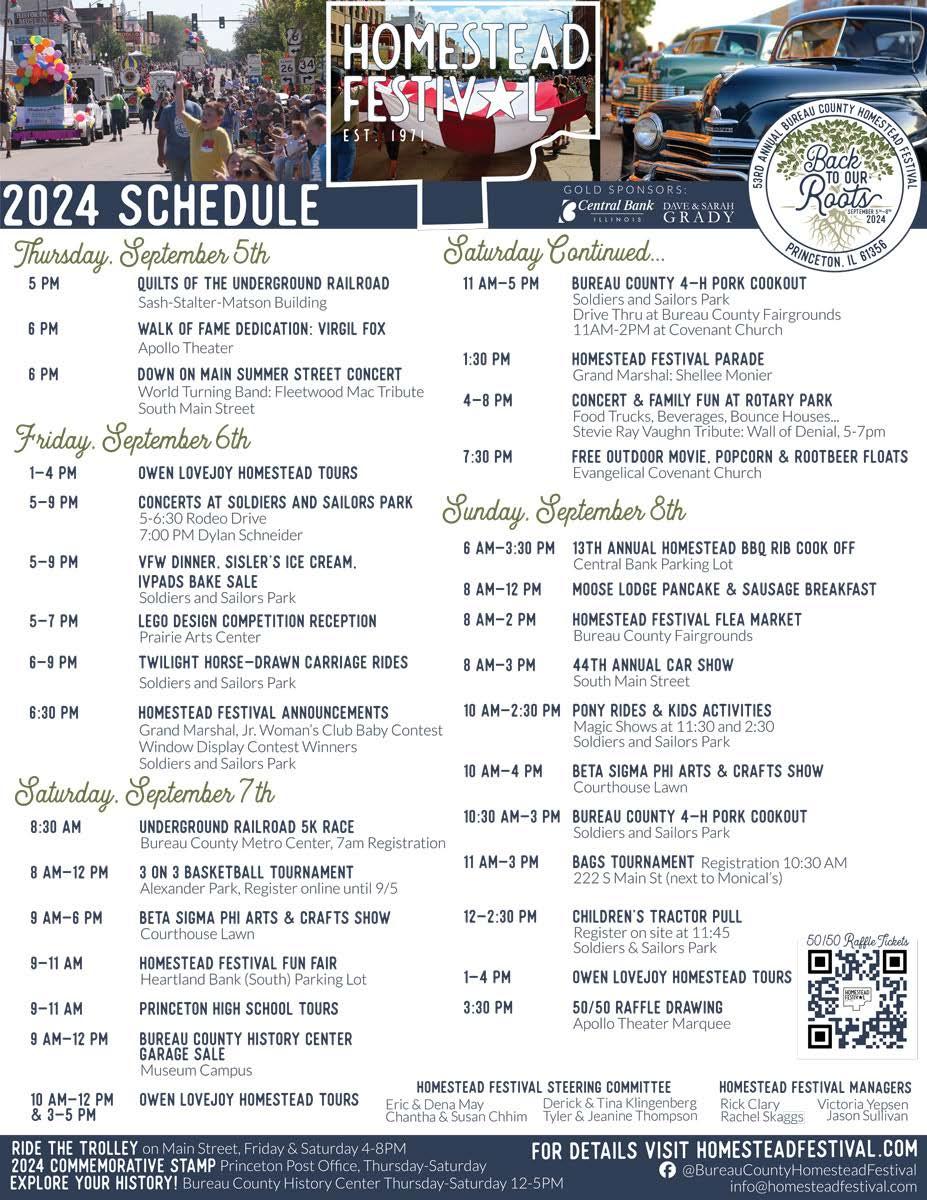 HOMESTEAD FESTIVAL
EST. 1971

2024 SCHEDULE

GOLD SPONSORS:
Central Bank ILLINOIS
DAVE & SARAH GRADY

53RD ANNUAL BUREAU COUNTY HOMESTEAD FESTIVAL
Back TO OUR Roots
SEPTEMBER 5TH–8TH 2024
PRINCETON, IL 61356

Thursday, September 5th

5 PM QUILTS OF THE UNDERGROUND RAILROAD
Sash-Stalter-Matson Building

6 PM WALK OF FAME DEDICATION: VIRGIL FOX
Apollo Theater

6 PM DOWN ON MAIN SUMMER STREET CONCERT
World Turning Band: Fleetwood Mac Tribute
South Main Street

Friday, September 6th

1–4 PM OWEN LOVEJOY HOMESTEAD TOURS

5–9 PM CONCERTS AT SOLDIERS AND SAILORS PARK
5-6:30 Rodeo Drive
7:00 PM Dylan Schneider

5–9 PM VFW DINNER, SISLER'S ICE CREAM, IVPADS BAKE SALE
Soldiers and Sailors Park

5–7 PM LEGO DESIGN COMPETITION RECEPTION
Prairie Arts Center

6–9 PM TWILIGHT HORSE-DRAWN CARRIAGE RIDES
Soldiers and Sailors Park

6:30 PM HOMESTEAD FESTIVAL ANNOUNCEMENTS
Grand Marshal, Jr. Woman's Club Baby Contest
Window Display Contest Winners
Soldiers and Sailors Park

Saturday, September 7th

8:30 AM UNDERGROUND RAILROAD 5K RACE
Bureau County Metro Center, 7am Registration

8 AM–12 PM 3 ON 3 BASKETBALL TOURNAMENT
Alexander Park, Register online until 9/5

9 AM–6 PM BETA SIGMA PHI ARTS & CRAFTS SHOW
Courthouse Lawn

9–11 AM HOMESTEAD FESTIVAL FUN FAIR
Heartland Bank (South) Parking Lot

9–11 AM PRINCETON HIGH SCHOOL TOURS

9 AM–12 PM BUREAU COUNTY HISTORY CENTER GARAGE SALE
Museum Campus

10 AM–12 PM & 3–5 PM OWEN LOVEJOY HOMESTEAD TOURS

Saturday Continued...

11 AM–5 PM BUREAU COUNTY 4-H PORK COOKOUT
Soldiers and Sailors Park
Drive Thru at Bureau County Fairgrounds
11AM-2PM at Covenant Church

1:30 PM HOMESTEAD FESTIVAL PARADE
Grand Marshal: Shellee Monier

4–8 PM CONCERT & FAMILY FUN AT ROTARY PARK
Food Trucks, Beverages, Bounce Houses...
Stevie Ray Vaughn Tribute: Wall of Denial, 5-7pm

7:30 PM FREE OUTDOOR MOVIE, POPCORN & ROOTBEER FLOATS
Evangelical Covenant Church

Sunday, September 8th

6 AM–3:30 PM 13TH ANNUAL HOMESTEAD BBQ RIB COOK OFF
Central Bank Parking Lot

8 AM–12 PM MOOSE LODGE PANCAKE & SAUSAGE BREAKFAST

8 AM–2 PM HOMESTEAD FESTIVAL FLEA MARKET
Bureau County Fairgrounds

8 AM–3 PM 44TH ANNUAL CAR SHOW
South Main Street

10 AM–2:30 PM PONY RIDES & KIDS ACTIVITIES
Magic Shows at 11:30 and 2:30
Soldiers and Sailors Park

10 AM–4 PM BETA SIGMA PHI ARTS & CRAFTS SHOW
Courthouse Lawn

10:30 AM–3 PM BUREAU COUNTY 4-H PORK COOKOUT
Soldiers and Sailors Park

11 AM–3 PM BAGS TOURNAMENT Registration 10:30 AM
222 S Main St (next to Monical's)

12–2:30 PM CHILDREN'S TRACTOR PULL
Register on site at 11:45
Soldiers & Sailors Park

1–4 PM OWEN LOVEJOY HOMESTEAD TOURS

3:30 PM 50/50 RAFFLE DRAWING
Apollo Theater Marquee

50/50 Raffle Tickets

HOMESTEAD FESTIVAL STEERING COMMITTEE
Eric & Dena May
Chantha & Susan Chhim
Derick & Tina Klingenberg
Tyler & Jeanine Thompson

HOMESTEAD FESTIVAL MANAGERS
Rick Clary
Rachel Skaggs
Victoria Yepsen
Jason Sullivan

RIDE THE TROLLEY on Main Street, Friday & Saturday 4-8PM
2024 COMMEMORATIVE STAMP Princeton Post Office, Thursday-Saturday
EXPLORE YOUR HISTORY! Bureau County History Center Thursday-Saturday 12-5PM

FOR DETAILS VISIT HOMESTEADFESTIVAL.COM
@BureauCountyHomesteadFestival
info@homesteadfestival.com